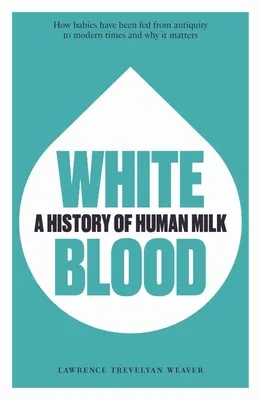 How babies have been fed from antiquity to modern times and why it matters

WHITE
A HISTORY OF HUMAN MILK
BLOOD

LAWRENCE TREVELYAN WEAVER